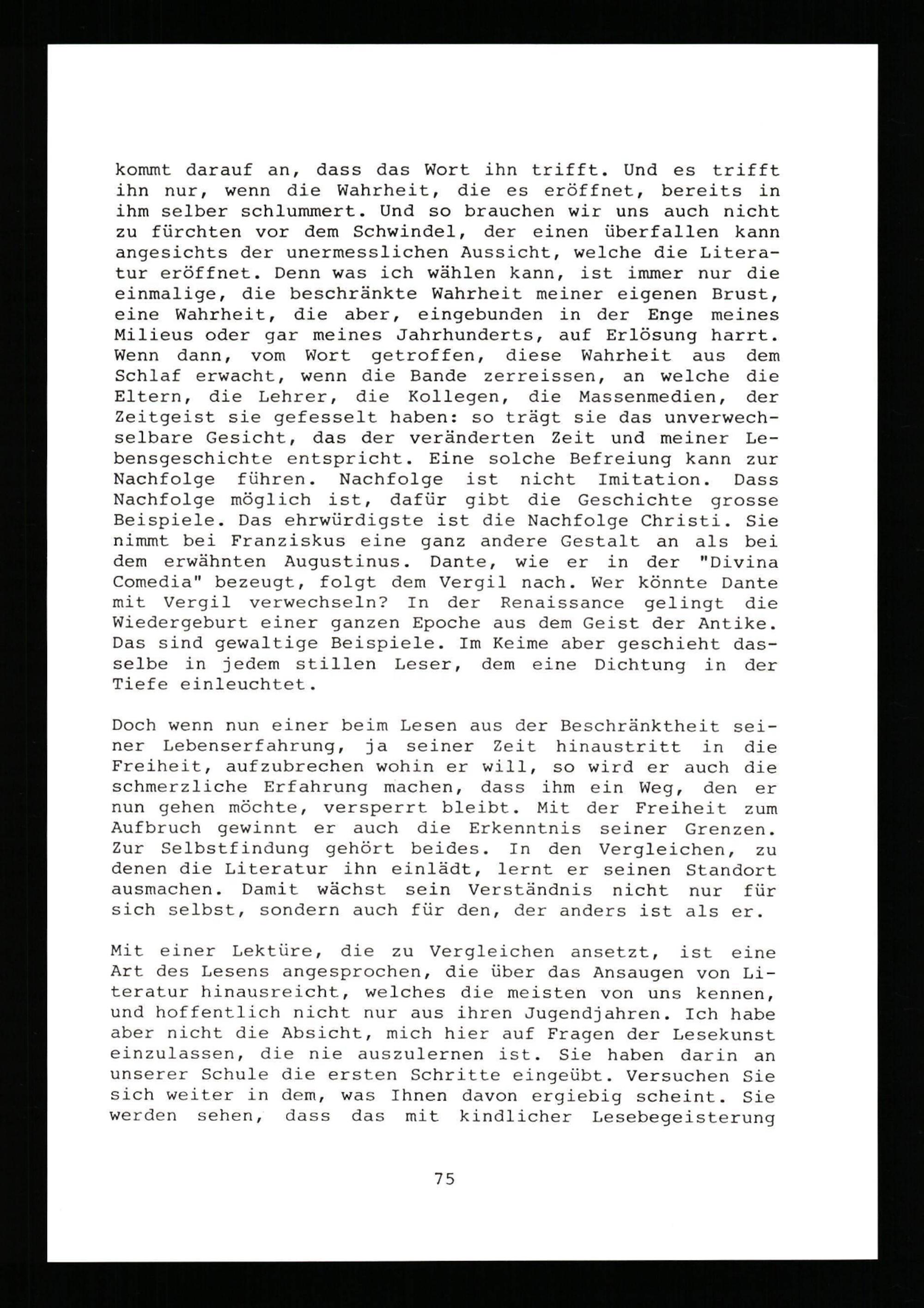 kommt darauf an, dass das Wort ihn trifft. Und es trifft ihn nur, wenn die Wahrheit, die es eröffnet, bereits in ihm selber schlummert. Und so brauchen wir uns auch nicht zu fürchten vor dem Schwindel, der einen überfallen kann angesichts der unermesslichen Aussicht, welche die Literatur eröffnet. Denn was ich wählen kann, ist immer nur die einmalige, die beschränkte Wahrheit meiner eigenen Brust, eine Wahrheit, die aber, eingebunden in der Enge meines Milieus oder gar meines Jahrhunderts, auf Erlösung harrt. Wenn dann, vom Wort getroffen, diese Wahrheit aus dem Schlaf erwacht, wenn die Bande zerreissen, an welche die Eltern, die Lehrer, die Kollegen, die Massenmedien, der Zeitgeist sie gefesselt haben: so trägt sie das unverwechselbare Gesicht, das der veränderten Zeit und meiner Lebensgeschichte entspricht. Eine solche Befreiung kann zur Nachfolge führen. Nachfolge ist nicht Imitation. Dass Nachfolge möglich ist, dafür gibt die Geschichte grosse Beispiele. Das ehrwürdigste ist die Nachfolge Christi. Sie nimmt bei Franziskus eine ganz andere Gestalt an als bei dem erwähnten Augustinus. Dante, wie er in der "Divina Comedia" bezeugt, folgt dem Vergil nach. Wer könnte Dante mit Vergil verwechseln? In der Renaissance gelingt die Wiedergeburt einer ganzen Epoche aus dem Geist der Antike. Das sind gewaltige Beispiele. Im Keime aber geschieht dasselbe in jedem stillen Leser, dem eine Dichtung in der Tiefe einleuchtet.

Doch wenn nun einer beim Lesen aus der Beschränktheit seiner Lebenserfahrung, ja seiner Zeit hinaustritt in die Freiheit, aufzubrechen wohin er will, so wird er auch die schmerzliche Erfahrung machen, dass ihm ein Weg, den er nun gehen möchte, versperrt bleibt. Mit der Freiheit zum Aufbruch gewinnt er auch die Erkenntnis seiner Grenzen. Zur Selbstfindung gehört beides. In den Vergleichen, zu denen die Literatur ihn einlädt, lernt er seinen Standort ausmachen. Damit wächst sein Verständnis nicht nur für sich selbst, sondern auch für den, der anders ist als er.

Mit einer Lektüre, die zu Vergleichen ansetzt, ist eine Art des Lesens angesprochen, die über das Ansaugen von Literatur hinausreicht, welches die meisten von uns kennen, und hoffentlich nicht nur aus ihren Jugendjahren. Ich habe aber nicht die Absicht, mich hier auf Fragen der Lesekunst einzulassen, die nie auszulernen ist. Sie haben darin an unserer Schule die ersten Schritte eingeübt. Versuchen Sie sich weiter in dem, was Ihnen davon ergiebig scheint. Sie werden sehen, dass das mit kindlicher Lesebegeisterung

75